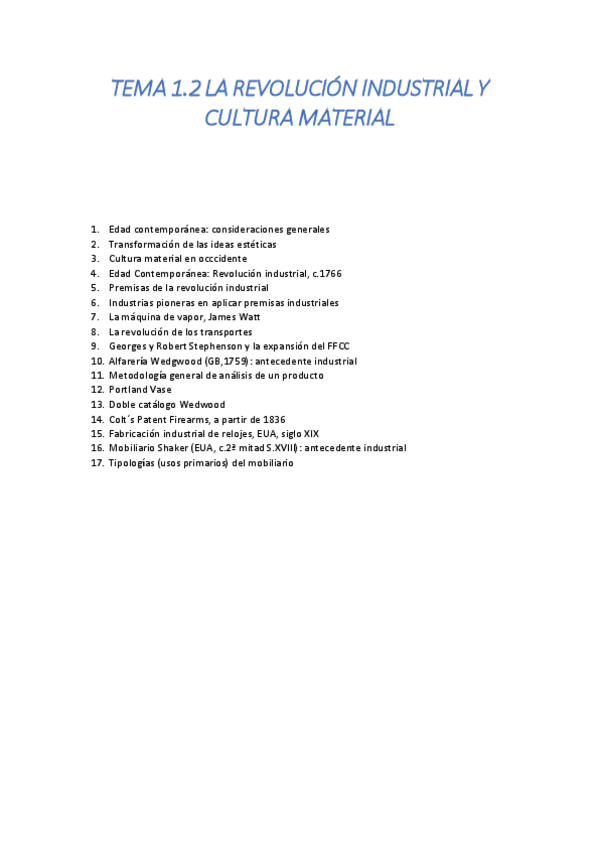 TEMA 1.2 LA REVOLUCIÓN INDUSTRIAL Y CULTURA MATERIAL

1. Edad contemporánea: consideraciones generales
2. Transformación de las ideas estéticas
3. Cultura material en occcidente
4. Edad Contemporánea: Revolución industrial, c.1766
5. Premisas de la revolución industrial
6. Industrias pioneras en aplicar premisas industriales
7. La máquina de vapor, James Watt
8. La revolución de los transportes
9. Georges y Robert Stephenson y la expansión del FFCC
10. Alfarería Wedgwood (GB,1759): antecedente industrial
11. Metodología general de análisis de un producto
12. Portland Vase
13. Doble catálogo Wedwood
14. Colt´s Patent Firearms, a partir de 1836
15. Fabricación industrial de relojes, EUA, siglo XIX
16. Mobiliario Shaker (EUA, c.2ª mitad S.XVIII): antecedente industrial
17. Tipologías (usos primarios) del mobiliario